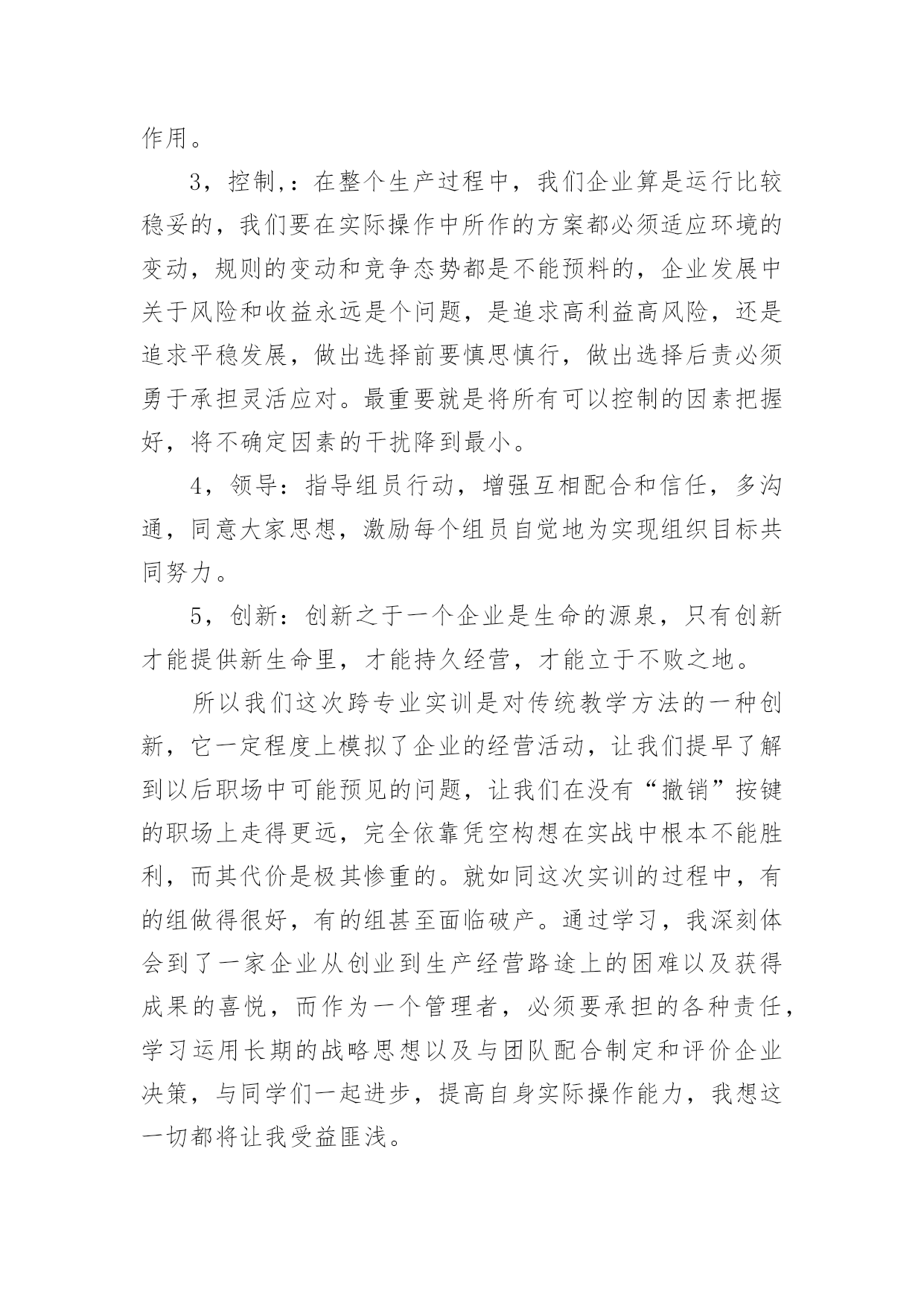 作用。

3，控制,：在整个生产过程中，我们企业算是运行比较稳妥的，我们要在实际操作中所作的方案都必须适应环境的变动，规则的变动和竞争态势都是不能预料的，企业发展中关于风险和收益永远是个问题，是追求高利益高风险，还是追求平稳发展，做出选择前要慎思慎行，做出选择后责必须勇于承担灵活应对。最重要就是将所有可以控制的因素把握好，将不确定因素的干扰降到最小。

4，领导：指导组员行动，增强互相配合和信任，多沟通，同意大家思想，激励每个组员自觉地为实现组织目标共同努力。

5，创新：创新之于一个企业是生命的源泉，只有创新才能提供新生命里，才能持久经营，才能立于不败之地。

所以我们这次跨专业实训是对传统教学方法的一种创新，它一定程度上模拟了企业的经营活动，让我们提早了解到以后职场中可能预见的问题，让我们在没有“撤销”按键的职场上走得更远，完全依靠凭空构想在实战中根本不能胜利，而其代价是极其惨重的。就如同这次实训的过程中，有的组做得很好，有的组甚至面临破产。通过学习，我深刻体会到了一家企业从创业到生产经营路途上的困难以及获得成果的喜悦，而作为一个管理者，必须要承担的各种责任，学习运用长期的战略思想以及与团队配合制定和评价企业决策，与同学们一起进步，提高自身实际操作能力，我想这一切都将让我受益匪浅。